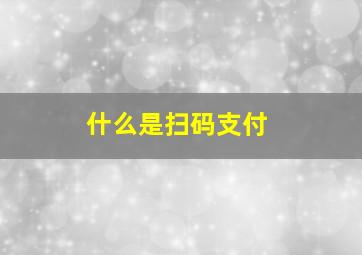 什么是扫码支付